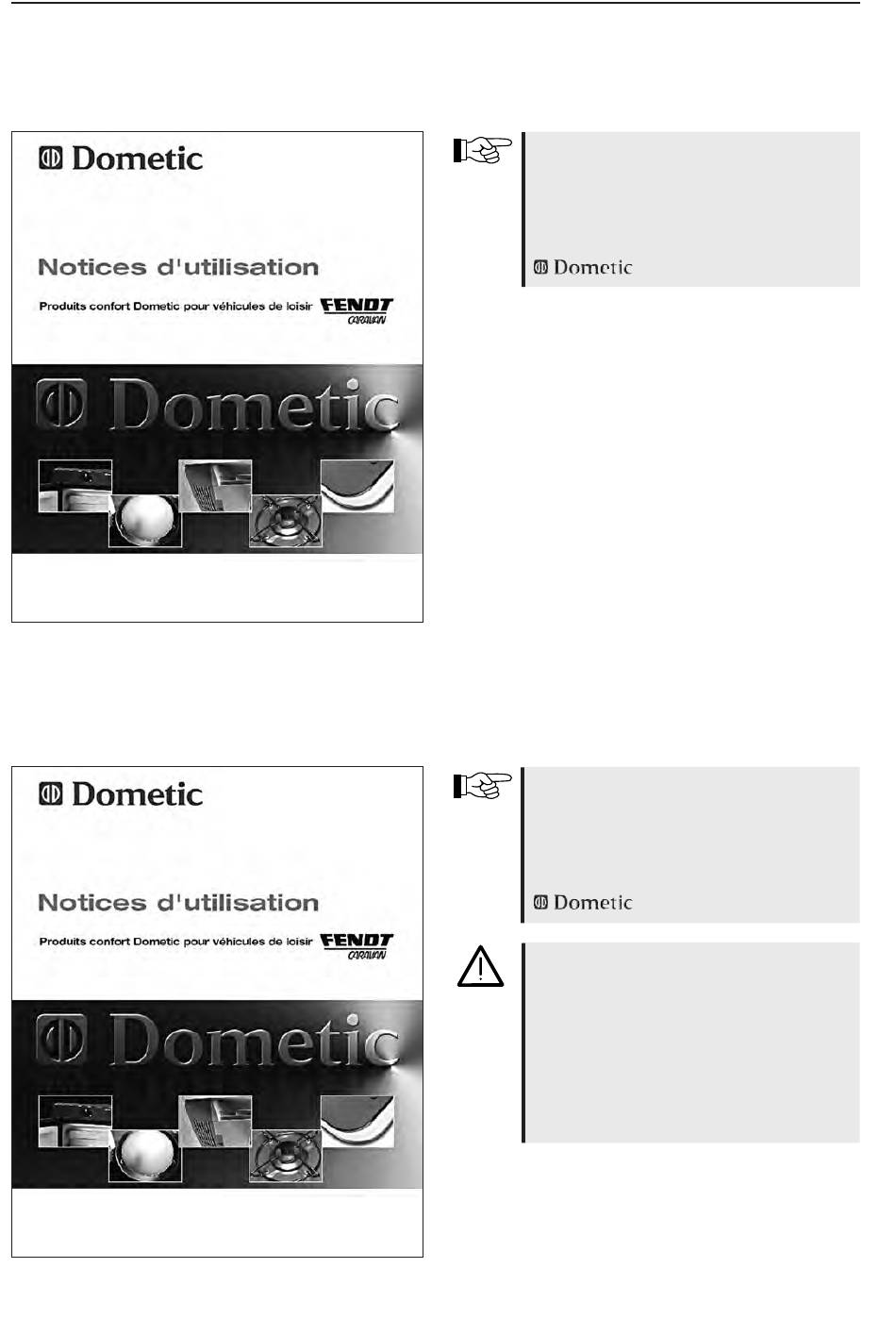 Dometic

Notices d'utilisation

Produits confort Dometic pour véhicules de loisir FENDT CARAVAN

Dometic

Dometic

Dometic

Notices d'utilisation

Produits confort Dometic pour véhicules de loisir FENDT CARAVAN

Dometic

Dometic